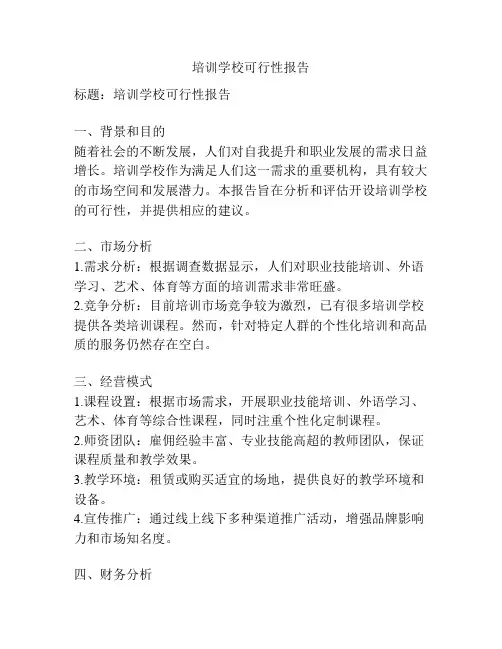 培训学校可行性报告

标题：培训学校可行性报告

一、背景和目的
随着社会的不断发展，人们对自我提升和职业发展的需求日益增长。培训学校作为满足人们这一需求的重要机构，具有较大的市场空间和发展潜力。本报告旨在分析和评估开设培训学校的可行性，并提供相应的建议。

二、市场分析
1.需求分析：根据调查数据显示，人们对职业技能培训、外语学习、艺术、体育等方面的培训需求非常旺盛。
2.竞争分析：目前培训市场竞争较为激烈，已有很多培训学校提供各类培训课程。然而，针对特定人群的个性化培训和高品质的服务仍然存在空白。

三、经营模式
1.课程设置：根据市场需求，开展职业技能培训、外语学习、艺术、体育等综合性课程，同时注重个性化定制课程。
2.师资团队：雇佣经验丰富、专业技能高超的教师团队，保证课程质量和教学效果。
3.教学环境：租赁或购买适宜的场地，提供良好的教学环境和设备。
4.宣传推广：通过线上线下多种渠道推广活动，增强品牌影响力和市场知名度。

四、财务分析